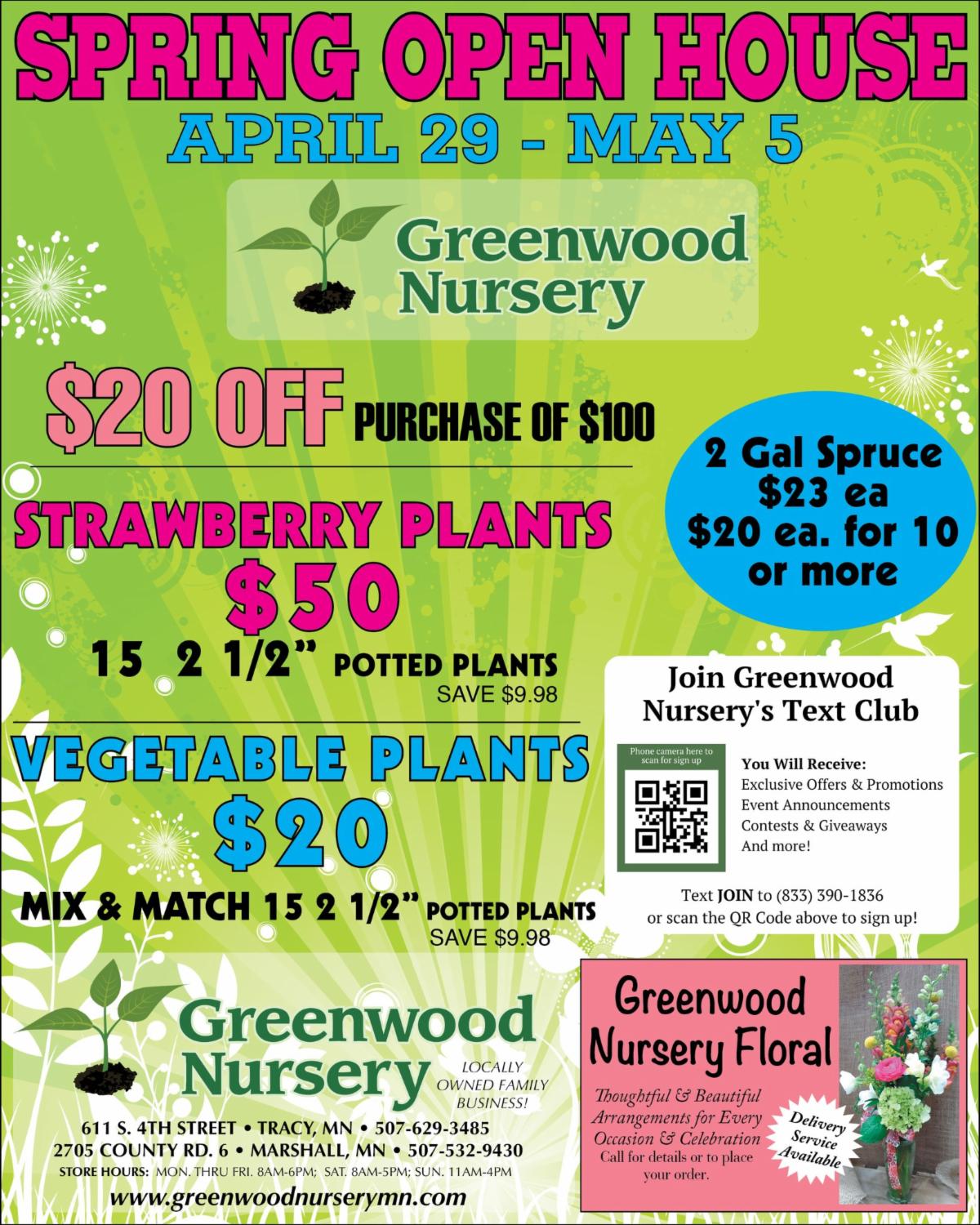 SPRING OPEN HOUSE
APRIL 29 - MAY 5

Greenwood Nursery

$20 OFF PURCHASE OF $100

2 Gal Spruce $23 ea $20 ea. for 10 or more

STRAWBERRY PLANTS
$50
15 2 1/2" POTTED PLANTS
SAVE $9.98

VEGETABLE PLANTS
$20
MIX & MATCH 15 2 1/2" POTTED PLANTS
SAVE $9.98

Join Greenwood Nursery's Text Club

Phone camera here to scan for sign up

You Will Receive:
Exclusive Offers & Promotions
Event Announcements
Contests & Giveaways
And more!

Text JOIN to (833) 390-1836 or scan the QR Code above to sign up!

Greenwood Nursery

LOCALLY OWNED FAMILY BUSINESS!

611 S. 4TH STREET • TRACY, MN • 507-629-3485
2705 COUNTY RD. 6 • MARSHALL, MN • 507-532-9430
STORE HOURS: MON. THRU FRI. 8AM-6PM; SAT. 8AM-5PM; SUN. 11AM-4PM
www.greenwoodnurserymn.com

Greenwood Nursery Floral

Thoughtful & Beautiful Arrangements for Every Occasion & Celebration
Call for details or to place your order.

Delivery Service Available